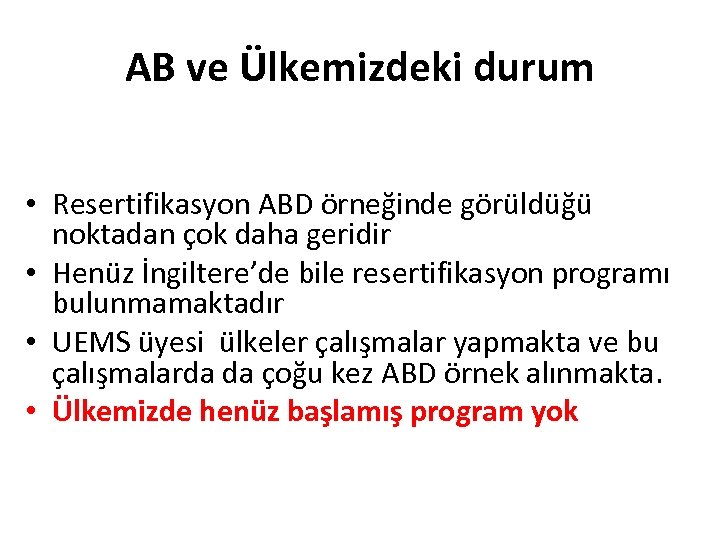 AB ve Ülkemizdeki durum

• Resertifikasyon ABD örneğinde görüldüğü noktadan çok daha geridir
• Henüz İngiltere'de bile resertifikasyon programı bulunmamaktadır
• UEMS üyesi ülkeler çalışmalar yapmakta ve bu çalışmalarda da çoğu kez ABD örnek alınmakta.
• Ülkemizde henüz başlamış program yok